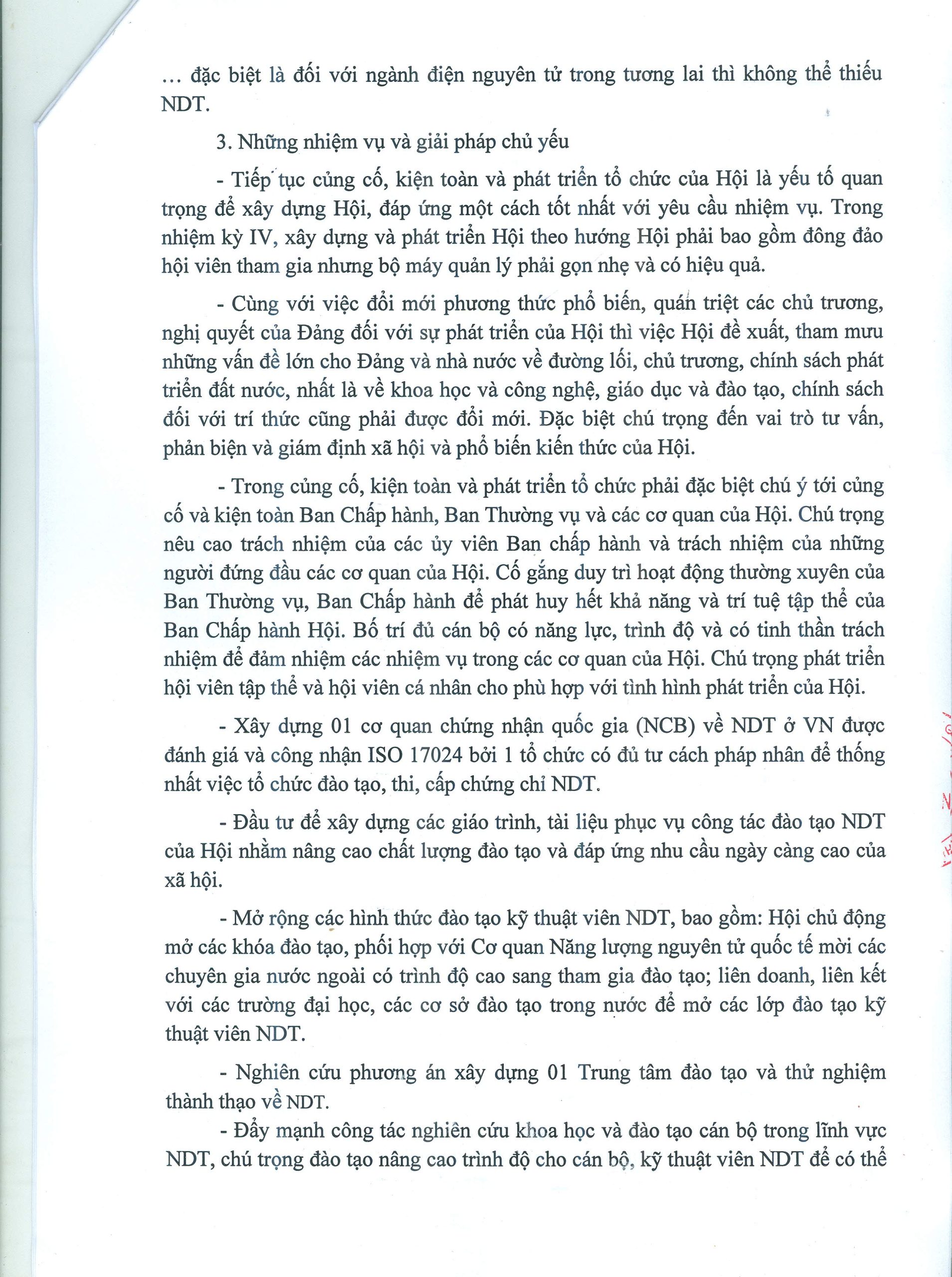 … đặc biệt là đối với ngành điện nguyên tử trong tương lai thì không thể thiếu NDT.

3. Những nhiệm vụ và giải pháp chủ yếu

- Tiếp tục củng cố, kiện toàn và phát triển tổ chức của Hội là yếu tố quan trọng để xây dựng Hội, đáp ứng một cách tốt nhất với yêu cầu nhiệm vụ. Trong nhiệm kỳ IV, xây dựng và phát triển Hội theo hướng Hội phải bao gồm đông đảo hội viên tham gia nhưng bộ máy quản lý phải gọn nhẹ và có hiệu quả.

- Cùng với việc đổi mới phương thức phổ biến, quán triệt các chủ trương, nghị quyết của Đảng đối với sự phát triển của Hội thì việc Hội đề xuất, tham mưu những vấn đề lớn cho Đảng và nhà nước về đường lối, chủ trương, chính sách phát triển đất nước, nhất là về khoa học và công nghệ, giáo dục và đào tạo, chính sách đối với trí thức cũng phải được đổi mới. Đặc biệt chú trọng đến vai trò tư vấn, phản biện và giám định xã hội và phổ biến kiến thức của Hội.

- Trong củng cố, kiện toàn và phát triển tổ chức phải đặc biệt chú ý tới củng cố và kiện toàn Ban Chấp hành, Ban Thường vụ và các cơ quan của Hội. Chú trọng nêu cao trách nhiệm của các ủy viên Ban chấp hành và trách nhiệm của những người đứng đầu các cơ quan của Hội. Cố gắng duy trì hoạt động thường xuyên của Ban Thường vụ, Ban Chấp hành để phát huy hết khả năng và trí tuệ tập thể của Ban Chấp hành Hội. Bố trí đủ cán bộ có năng lực, trình độ và có tinh thần trách nhiệm để đảm nhiệm các nhiệm vụ trong các cơ quan của Hội. Chú trọng phát triển hội viên tập thể và hội viên cá nhân cho phù hợp với tình hình phát triển của Hội.

- Xây dựng 01 cơ quan chứng nhận quốc gia (NCB) về NDT ở VN được đánh giá và công nhận ISO 17024 bởi 1 tổ chức có đủ tư cách pháp nhân để thống nhất việc tổ chức đào tạo, thi, cấp chứng chỉ NDT.

- Đầu tư để xây dựng các giáo trình, tài liệu phục vụ công tác đào tạo NDT của Hội nhằm nâng cao chất lượng đào tạo và đáp ứng nhu cầu ngày càng cao của xã hội.

- Mở rộng các hình thức đào tạo kỹ thuật viên NDT, bao gồm: Hội chủ động mở các khóa đào tạo, phối hợp với Cơ quan Năng lượng nguyên tử quốc tế mời các chuyên gia nước ngoài có trình độ cao sang tham gia đào tạo; liên doanh, liên kết với các trường đại học, các cơ sở đào tạo trong nước để mở các lớp đào tạo kỹ thuật viên NDT.

- Nghiên cứu phương án xây dựng 01 Trung tâm đào tạo và thử nghiệm thành thạo về NDT.

- Đẩy mạnh công tác nghiên cứu khoa học và đào tạo cán bộ trong lĩnh vực NDT, chú trọng đào tạo nâng cao trình độ cho cán bộ, kỹ thuật viên NDT để có thể